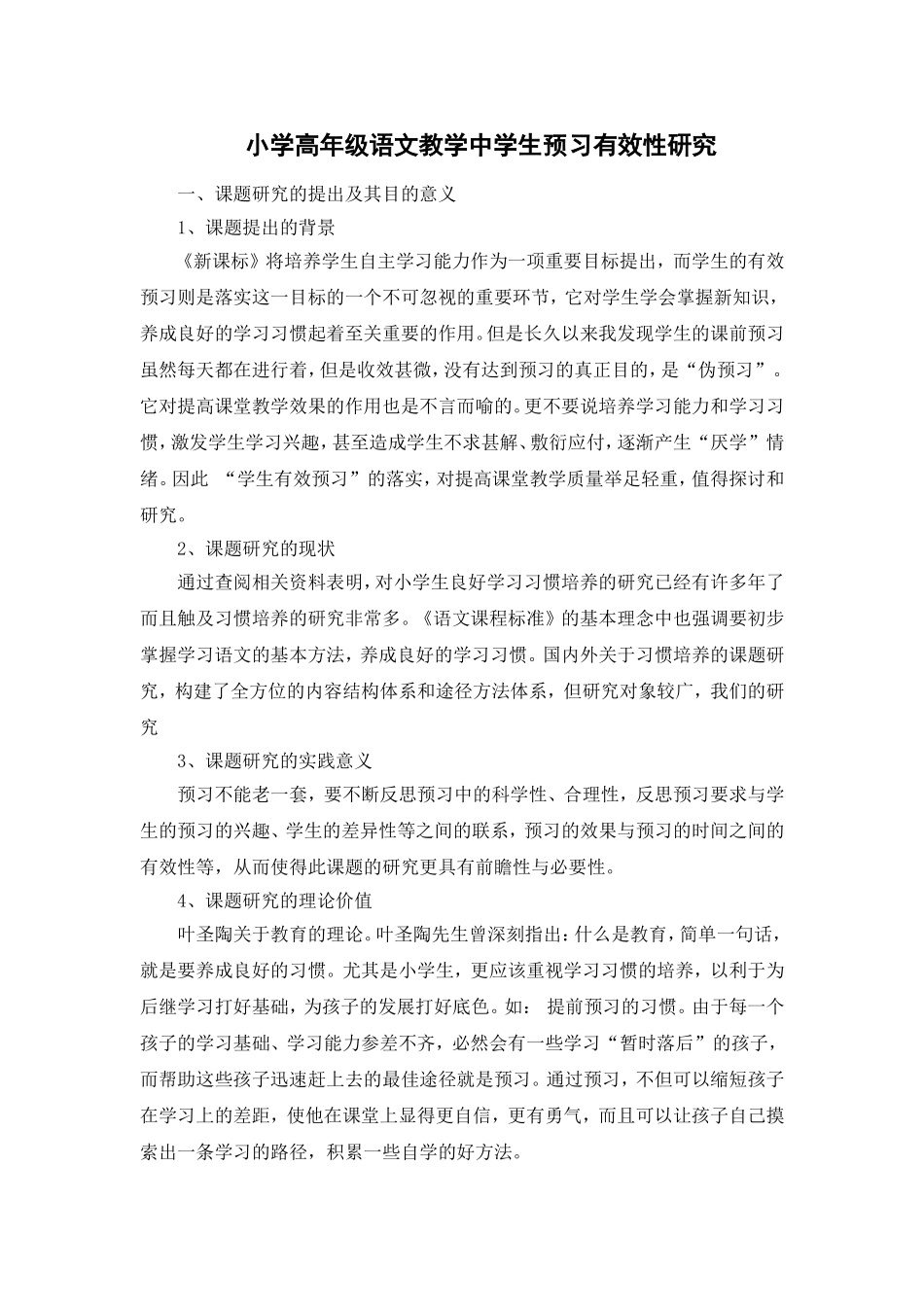 小学高年级语文教学中学生预习有效性研究

一、课题研究的提出及其目的意义

1、课题提出的背景

《新课标》将培养学生自主学习能力作为一项重要目标提出，而学生的有效预习则是落实这一目标的一个不可忽视的重要环节，它对学生学会掌握新知识，养成良好的学习习惯起着至关重要的作用。但是长久以来我发现学生的课前预习虽然每天都在进行着，但是收效甚微，没有达到预习的真正目的，是“伪预习”。它对提高课堂教学效果的作用也是不言而喻的。更不要说培养学习能力和学习习惯，激发学生学习兴趣，甚至造成学生不求甚解、敷衍应付，逐渐产生“厌学”情绪。因此 “学生有效预习”的落实，对提高课堂教学质量举足轻重，值得探讨和研究。

2、课题研究的现状

通过查阅相关资料表明，对小学生良好学习习惯培养的研究已经有许多年了而且触及习惯培养的研究非常多。《语文课程标准》的基本理念中也强调要初步掌握学习语文的基本方法，养成良好的学习习惯。国内外关于习惯培养的课题研究，构建了全方位的内容结构体系和途径方法体系，但研究对象较广，我们的研究

3、课题研究的实践意义

预习不能老一套，要不断反思预习中的科学性、合理性，反思预习要求与学生的预习的兴趣、学生的差异性等之间的联系，预习的效果与预习的时间之间的有效性等，从而使得此课题的研究更具有前瞻性与必要性。

4、课题研究的理论价值

叶圣陶关于教育的理论。叶圣陶先生曾深刻指出：什么是教育，简单一句话，就是要养成良好的习惯。尤其是小学生，更应该重视学习习惯的培养，以利于为后继学习打好基础，为孩子的发展打好底色。如： 提前预习的习惯。由于每一个孩子的学习基础、学习能力参差不齐，必然会有一些学习“暂时落后”的孩子，而帮助这些孩子迅速赶上去的最佳途径就是预习。通过预习，不但可以缩短孩子在学习上的差距，使他在课堂上显得更自信，更有勇气，而且可以让孩子自己摸索出一条学习的路径，积累一些自学的好方法。